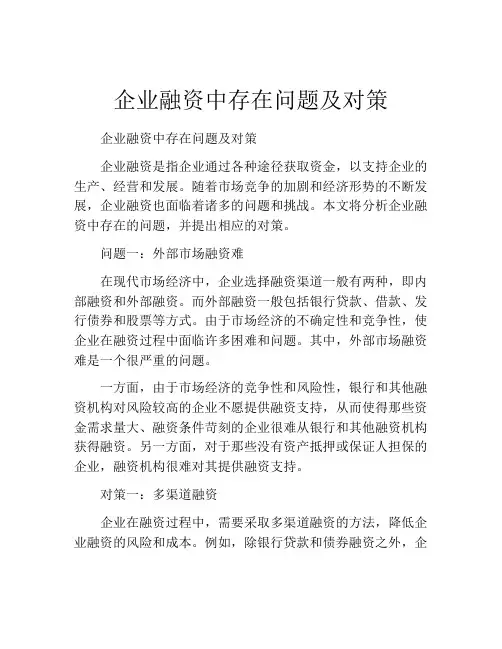 企业融资中存在问题及对策

企业融资中存在问题及对策

企业融资是指企业通过各种途径获取资金，以支持企业的生产、经营和发展。随着市场竞争的加剧和经济形势的不断发展，企业融资也面临着诸多的问题和挑战。本文将分析企业融资中存在的问题，并提出相应的对策。

问题一：外部市场融资难

在现代市场经济中，企业选择融资渠道一般有两种，即内部融资和外部融资。而外部融资一般包括银行贷款、借款、发行债券和股票等方式。由于市场经济的不确定性和竞争性，使企业在融资过程中面临许多困难和问题。其中，外部市场融资难是一个很严重的问题。

一方面，由于市场经济的竞争性和风险性，银行和其他融资机构对风险较高的企业不愿提供融资支持，从而使得那些资金需求量大、融资条件苛刻的企业很难从银行和其他融资机构获得融资。另一方面，对于那些没有资产抵押或保证人担保的企业，融资机构很难对其提供融资支持。

对策一：多渠道融资

企业在融资过程中，需要采取多渠道融资的方法，降低企业融资的风险和成本。例如，除银行贷款和债券融资之外，企